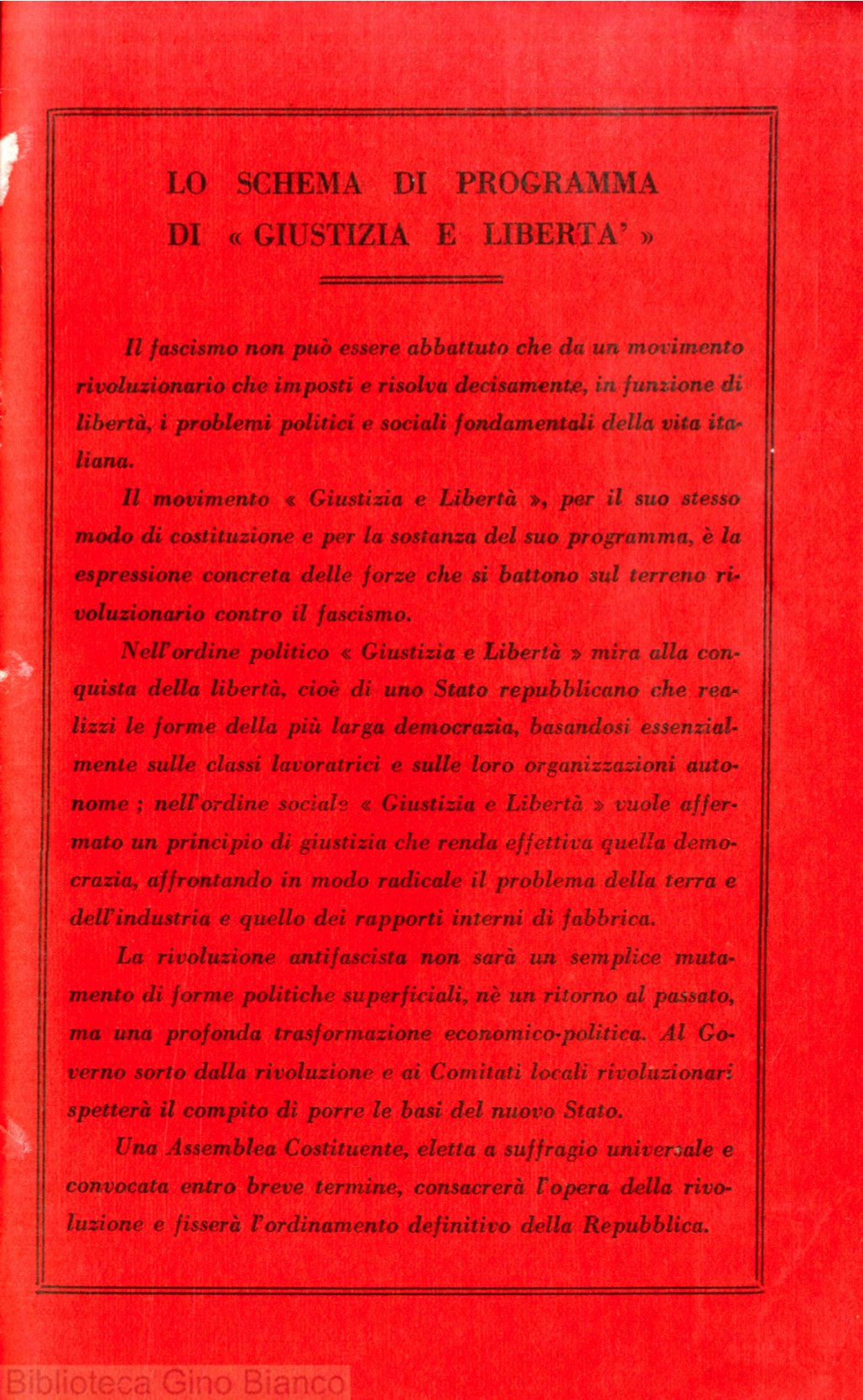 LO SCHEMA DI PROGRAMMA
DI « GIUSTIZIA E LIBERTA' »

Il fascismo non può essere abbattuto che da un movimento rivoluzionario che imposti e risolva decisamente, in funzione di libertà, i problemi politici e sociali fondamentali della vita italiana.

Il movimento « Giustizia e Libertà », per il suo stesso modo di costituzione e per la sostanza del suo programma, è la espressione concreta delle forze che si battono sul terreno rivoluzionario contro il fascismo.

Nell'ordine politico « Giustizia e Libertà » mira alla conquista della libertà, cioè di uno Stato repubblicano che realizzi le forme della più larga democrazia, basandosi essenzialmente sulle classi lavoratrici e sulle loro organizzazioni autonome ; nell'ordine sociale « Giustizia e Libertà » vuole affermato un principio di giustizia che renda effettiva quella democrazia, affrontando in modo radicale il problema della terra e dell'industria e quello dei rapporti interni di fabbrica.

La rivoluzione antifascista non sarà un semplice mutamento di forme politiche superficiali, nè un ritorno al passato, ma una profonda trasformazione economico-politica. Al Governo sorto dalla rivoluzione e ai Comitati locali rivoluzionari spetterà il compito di porre le basi del nuovo Stato.

Una Assemblea Costituente, eletta a suffragio universale e convocata entro breve termine, consacrerà l'opera della rivoluzione e fisserà l'ordinamento definitivo della Repubblica.

Biblioteca Gino Bianco